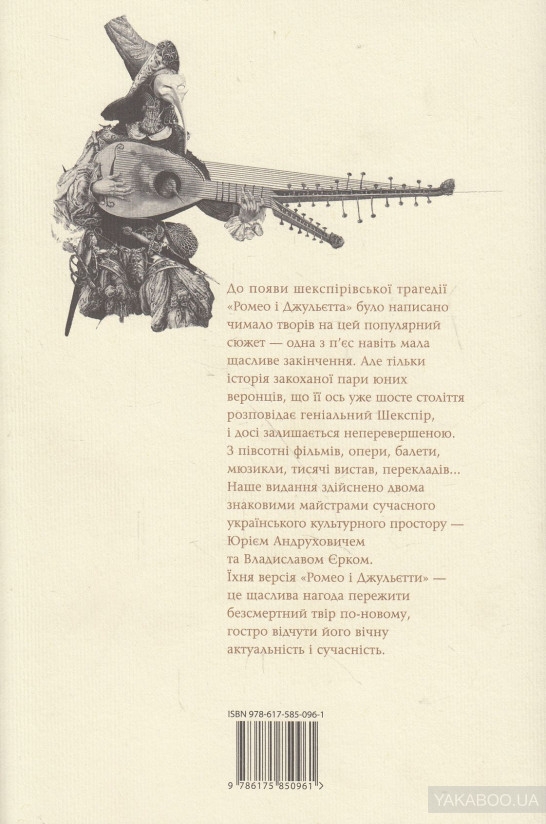 До появи шекспірівської трагедії «Ромео і Джульєтта» було написано чимало творів на цей популярний сюжет — одна з п'єс навіть мала щасливе закінчення. Але тільки історія закоханої пари юних веронців, що її ось уже шосте століття розповідає геніальний Шекспір, і досі залишається неперевершеною. З півсотні фільмів, опери, балети, мюзикли, тисячі вистав, перекладів... Наше видання здійснено двома знаковими майстрами сучасного українського культурного простору — Юрієм Андруховичем та Владиславом Єрком. Їхня версія «Ромео і Джульєтти» — це щаслива нагода пережити безсмертний твір по-новому, гостро відчути його вічну актуальність і сучасність.

ISBN 978-617-585-096-1

9 786175 850961 >

YAKABOO.UA